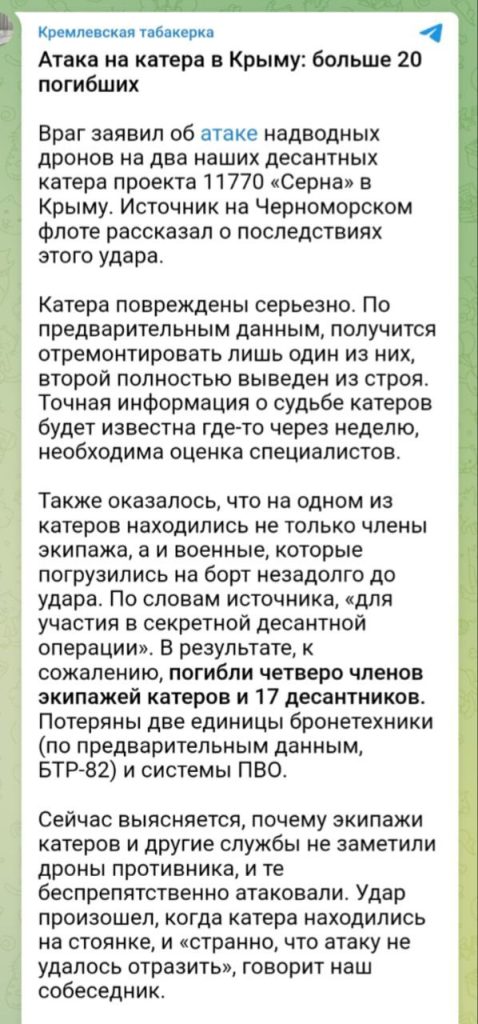 Кремлевская табакерка

Атака на катера в Крыму: больше 20 погибших

Враг заявил об атаке надводных дронов на два наших десантных катера проекта 11770 «Серна» в Крыму. Источник на Черноморском флоте рассказал о последствиях этого удара.

Катера повреждены серьезно. По предварительным данным, получится отремонтировать лишь один из них, второй полностью выведен из строя. Точная информация о судьбе катеров будет известна где-то через неделю, необходима оценка специалистов.

Также оказалось, что на одном из катеров находились не только члены экипажа, а и военные, которые погрузились на борт незадолго до удара. По словам источника, «для участия в секретной десантной операции». В результате, к сожалению, погибли четверо членов экипажей катеров и 17 десантников. Потеряны две единицы бронетехники (по предварительным данным, БТР-82) и системы ПВО.

Сейчас выясняется, почему экипажи катеров и другие службы не заметили дроны противника, и те беспрепятственно атаковали. Удар произошел, когда катера находились на стоянке, и «странно, что атаку не удалось отразить», говорит наш собеседник.